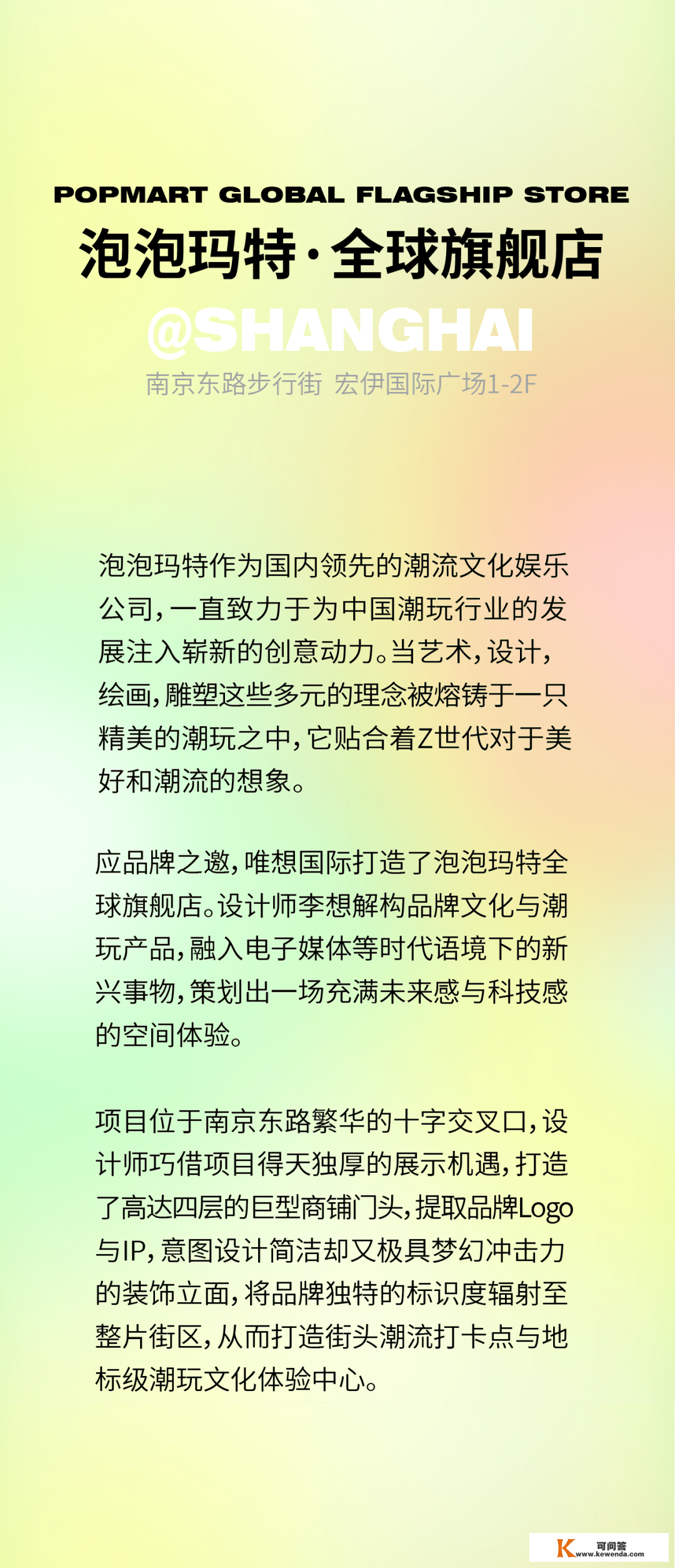 POPMART GLOBAL FLAGSHIP STORE
泡泡玛特·全球旗舰店
@SHANGHAI
南京东路步行街 宏伊国际广场1-2F

泡泡玛特作为国内领先的潮流文化娱乐公司，一直致力于为中国潮玩行业的发展注入崭新的创意动力。当艺术，设计，绘画，雕塑这些多元的理念被熔铸于一只精美的潮玩之中，它贴合着Z世代对于美好和潮流的想象。

应品牌之邀，唯想国际打造了泡泡玛特全球旗舰店。设计师李想解构品牌文化与潮玩产品，融入电子媒体等时代语境下的新兴事物，策划出一场充满未来感与科技感的空间体验。

项目位于南京东路繁华的十字交叉口，设计师巧借项目得天独厚的展示机遇，打造了高达四层的巨型商铺门头，提取品牌Logo与IP，意图设计简洁却又极具梦幻冲击力的装饰立面，将品牌独特的标识度辐射至整片街区，从而打造街头潮流打卡点与地标级潮玩文化体验中心。

K 可问答 www.kewenda.com